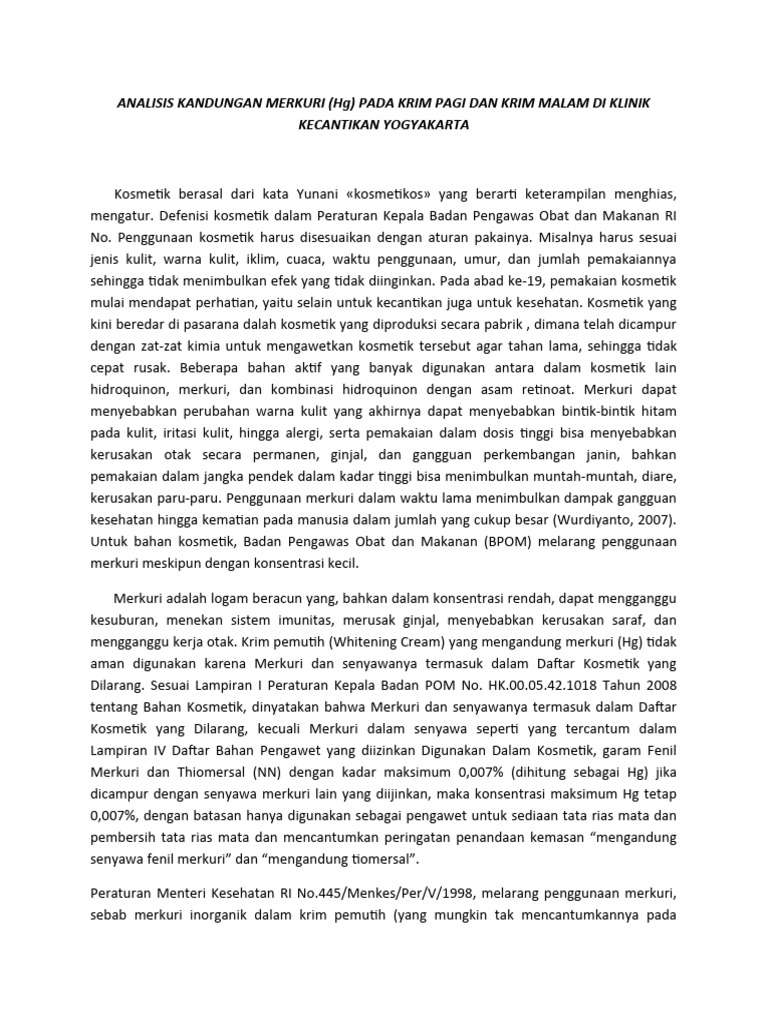 ANALISIS KANDUNGAN MERKURI (Hg) PADA KRIM PAGI DAN KRIM MALAM DI KLINIK KECANTIKAN YOGYAKARTA

Kosmetik berasal dari kata Yunani «kosmetikos» yang berarti keterampilan menghias, mengatur. Defenisi kosmetik dalam Peraturan Kepala Badan Pengawas Obat dan Makanan RI No. Penggunaan kosmetik harus disesuaikan dengan aturan pakainya. Misalnya harus sesuai jenis kulit, warna kulit, iklim, cuaca, waktu penggunaan, umur, dan jumlah pemakaiannya sehingga tidak menimbulkan efek yang tidak diinginkan. Pada abad ke-19, pemakaian kosmetik mulai mendapat perhatian, yaitu selain untuk kecantikan juga untuk kesehatan. Kosmetik yang kini beredar di pasarana dalah kosmetik yang diproduksi secara pabrik , dimana telah dicampur dengan zat-zat kimia untuk mengawetkan kosmetik tersebut agar tahan lama, sehingga tidak cepat rusak. Beberapa bahan aktif yang banyak digunakan antara dalam kosmetik lain hidroquinon, merkuri, dan kombinasi hidroquinon dengan asam retinoat. Merkuri dapat menyebabkan perubahan warna kulit yang akhirnya dapat menyebabkan bintik-bintik hitam pada kulit, iritasi kulit, hingga alergi, serta pemakaian dalam dosis tinggi bisa menyebabkan kerusakan otak secara permanen, ginjal, dan gangguan perkembangan janin, bahkan pemakaian dalam jangka pendek dalam kadar tinggi bisa menimbulkan muntah-muntah, diare, kerusakan paru-paru. Penggunaan merkuri dalam waktu lama menimbulkan dampak gangguan kesehatan hingga kematian pada manusia dalam jumlah yang cukup besar (Wurdiyanto, 2007). Untuk bahan kosmetik, Badan Pengawas Obat dan Makanan (BPOM) melarang penggunaan merkuri meskipun dengan konsentrasi kecil.

Merkuri adalah logam beracun yang, bahkan dalam konsentrasi rendah, dapat mengganggu kesuburan, menekan sistem imunitas, merusak ginjal, menyebabkan kerusakan saraf, dan mengganggu kerja otak. Krim pemutih (Whitening Cream) yang mengandung merkuri (Hg) tidak aman digunakan karena Merkuri dan senyawanya termasuk dalam Daftar Kosmetik yang Dilarang. Sesuai Lampiran I Peraturan Kepala Badan POM No. HK.00.05.42.1018 Tahun 2008 tentang Bahan Kosmetik, dinyatakan bahwa Merkuri dan senyawanya termasuk dalam Daftar Kosmetik yang Dilarang, kecuali Merkuri dalam senyawa seperti yang tercantum dalam Lampiran IV Daftar Bahan Pengawet yang diizinkan Digunakan Dalam Kosmetik, garam Fenil Merkuri dan Thiomersal (NN) dengan kadar maksimum 0,007% (dihitung sebagai Hg) jika dicampur dengan senyawa merkuri lain yang diijinkan, maka konsentrasi maksimum Hg tetap 0,007%, dengan batasan hanya digunakan sebagai pengawet untuk sediaan tata rias mata dan pembersih tata rias mata dan mencantumkan peringatan penandaan kemasan “mengandung senyawa fenil merkuri” dan “mengandung tiomersal”.

Peraturan Menteri Kesehatan RI No.445/Menkes/Per/V/1998, melarang penggunaan merkuri, sebab merkuri inorganik dalam krim pemutih (yang mungkin tak mencantumkannya pada